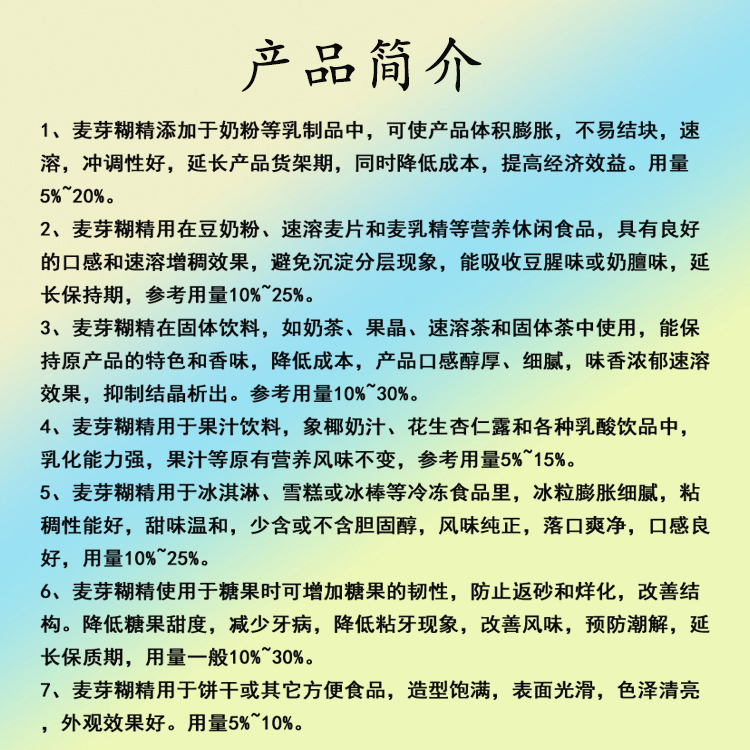 产品简介

1、麦芽糊精添加于奶粉等乳制品中，可使产品体积膨胀，不易结块，速溶，冲调性好，延长产品货架期，同时降低成本，提高经济效益。用量5%~20%。

2、麦芽糊精用在豆奶粉、速溶麦片和麦乳精等营养休闲食品，具有良好的口感和速溶增稠效果，避免沉淀分层现象，能吸收豆腥味或奶膻味，延长保持期，参考用量10%~25%。

3、麦芽糊精在固体饮料，如奶茶、果晶、速溶茶和固体茶中使用，能保持原产品的特色和香味，降低成本，产品口感醇厚、细腻，味香浓郁速溶效果，抑制结晶析出。参考用量10%~30%。

4、麦芽糊精用于果汁饮料，象椰奶汁、花生杏仁露和各种乳酸饮品中，乳化能力强，果汁等原有营养风味不变，参考用量5%~15%。

5、麦芽糊精用于冰淇淋、雪糕或冰棒等冷冻食品里，冰粒膨胀细腻，粘稠性能好，甜味温和，少含或不含胆固醇，风味纯正，落口爽净，口感良好，用量10%~25%。

6、麦芽糊精使用于糖果时可增加糖果的韧性，防止返砂和烊化，改善结构。降低糖果甜度，减少牙病，降低粘牙现象，改善风味，预防潮解，延长保质期，用量一般10%~30%。

7、麦芽糊精用于饼干或其它方便食品，造型饱满，表面光滑，色泽清亮，外观效果好。用量5%~10%。